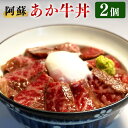 阿蘇 あか牛丼 2個